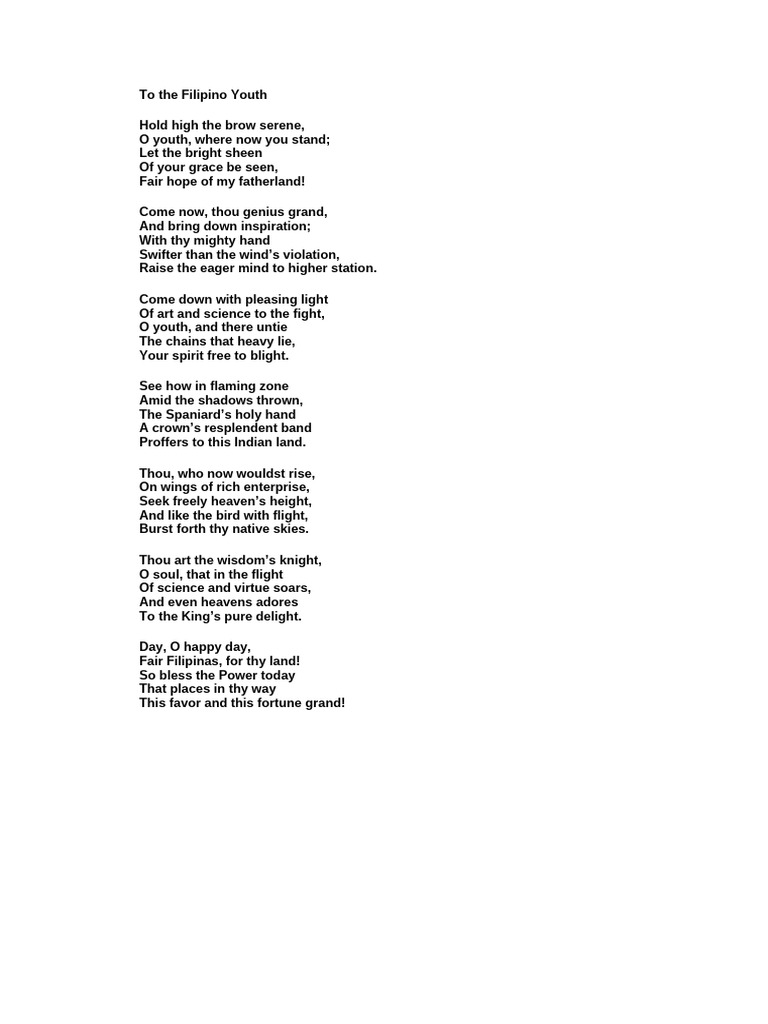 To the Filipino Youth

Hold high the brow serene,
O youth, where now you stand;
Let the bright sheen
Of your grace be seen,
Fair hope of my fatherland!

Come now, thou genius grand,
And bring down inspiration;
With thy mighty hand
Swifter than the wind's violation,
Raise the eager mind to higher station.

Come down with pleasing light
Of art and science to the fight,
O youth, and there untie
The chains that heavy lie,
Your spirit free to blight.

See how in flaming zone
Amid the shadows thrown,
The Spaniard's holy hand
A crown's resplendent band
Proffers to this Indian land.

Thou, who now wouldst rise,
On wings of rich enterprise,
Seek freely heaven's height,
And like the bird with flight,
Burst forth thy native skies.

Thou art the wisdom's knight,
O soul, that in the flight
Of science and virtue soars,
And even heavens adores
To the King's pure delight.

Day, O happy day,
Fair Filipinas, for thy land!
So bless the Power today
That places in thy way
This favor and this fortune grand!